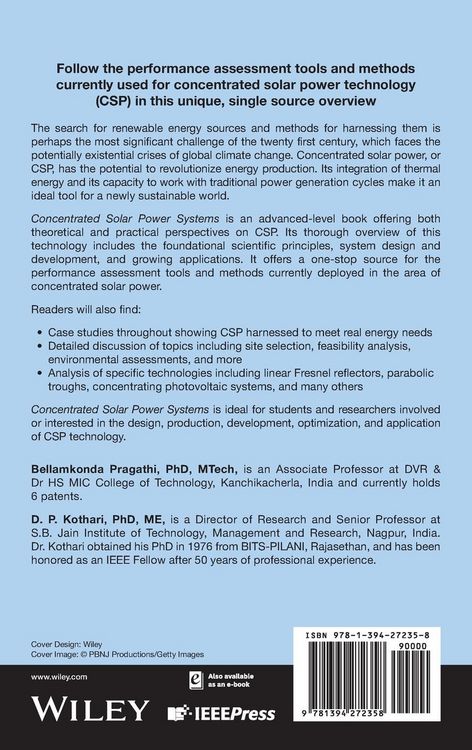 Follow the performance assessment tools and methods currently used for concentrated solar power technology (CSP) in this unique, single source overview

The search for renewable energy sources and methods for harnessing them is perhaps the most significant challenge of the twenty first century, which faces the potentially existential crises of global climate change. Concentrated solar power, or CSP, has the potential to revolutionize energy production. Its integration of thermal energy and its capacity to work with traditional power generation cycles make it an ideal tool for a newly sustainable world.

Concentrated Solar Power Systems is an advanced-level book offering both theoretical and practical perspectives on CSP. Its thorough overview of this technology includes the foundational scientific principles, system design and development, and growing applications. It offers a one-stop source for the performance assessment tools and methods currently deployed in the area of concentrated solar power.

Readers will also find:

• Case studies throughout showing CSP harnessed to meet real energy needs
• Detailed discussion of topics including site selection, feasibility analysis, environmental assessments, and more
• Analysis of specific technologies including linear Fresnel reflectors, parabolic troughs, concentrating photovoltaic systems, and many others

Concentrated Solar Power Systems is ideal for students and researchers involved or interested in the design, production, development, optimization, and application of CSP technology.

Bellamkonda Pragathi, PhD, MTech, is an Associate Professor at DVR & Dr HS MIC College of Technology, Kanchikacherla, India and currently holds 6 patents.

D. P. Kothari, PhD, ME, is a Director of Research and Senior Professor at S.B. Jain Institute of Technology, Management and Research, Nagpur, India. Dr. Kothari obtained his PhD in 1976 from BITS-PILANI, Rajasethan, and has been honored as an IEEE Fellow after 50 years of professional experience.

Cover Design: Wiley
Cover Image: © PBNJ Productions/Getty Images

ISBN 978-1-394-27235-8
90000
9 781394 272358

www.wiley.com

Also available as an e-book

WILEY

IEEEPress